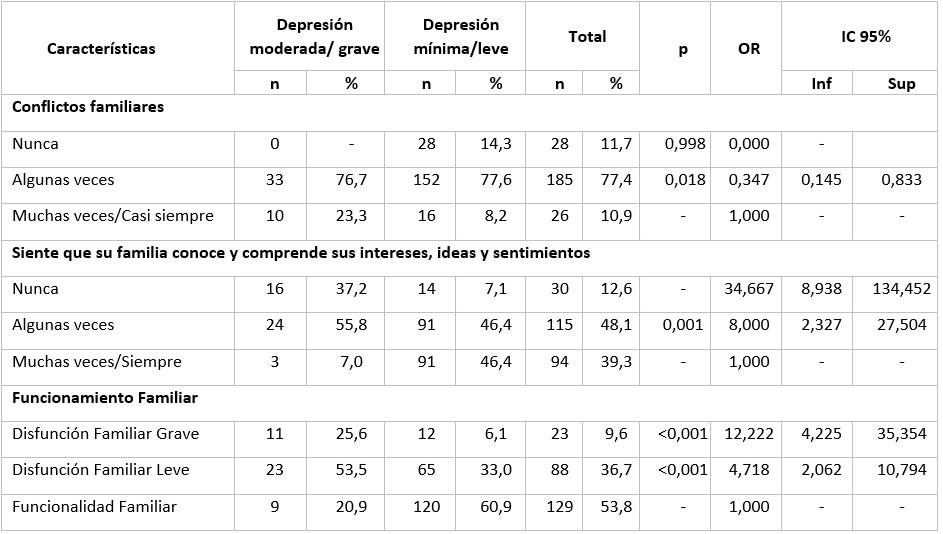 | Características | Depresión moderada/ grave | | Depresión mínima/leve | | Total | | p | OR | IC 95% | |
|---|---|---|---|---|---|---|---|---|---|---|
| | n | % | n | % | n | % | | | Inf | Sup |
| **Conflictos familiares** | | | | | | | | | | |
| Nunca | 0 | - | 28 | 14,3 | 28 | 11,7 | 0,998 | 0,000 | - | |
| Algunas veces | 33 | 76,7 | 152 | 77,6 | 185 | 77,4 | 0,018 | 0,347 | 0,145 | 0,833 |
| Muchas veces/Casi siempre | 10 | 23,3 | 16 | 8,2 | 26 | 10,9 | - | 1,000 | - | - |
| **Siente que su familia conoce y comprende sus intereses, ideas y sentimientos** | | | | | | | | | | |
| Nunca | 16 | 37,2 | 14 | 7,1 | 30 | 12,6 | - | 34,667 | 8,938 | 134,452 |
| Algunas veces | 24 | 55,8 | 91 | 46,4 | 115 | 48,1 | 0,001 | 8,000 | 2,327 | 27,504 |
| Muchas veces/Siempre | 3 | 7,0 | 91 | 46,4 | 94 | 39,3 | - | 1,000 | - | - |
| **Funcionamiento Familiar** | | | | | | | | | | |
| Disfunción Familiar Grave | 11 | 25,6 | 12 | 6,1 | 23 | 9,6 | <0,001 | 12,222 | 4,225 | 35,354 |
| Disfunción Familiar Leve | 23 | 53,5 | 65 | 33,0 | 88 | 36,7 | <0,001 | 4,718 | 2,062 | 10,794 |
| Funcionalidad Familiar | 9 | 20,9 | 120 | 60,9 | 129 | 53,8 | - | 1,000 | - | - |